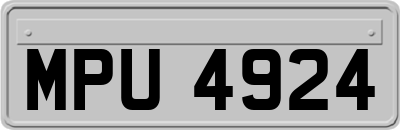 MPU 4924